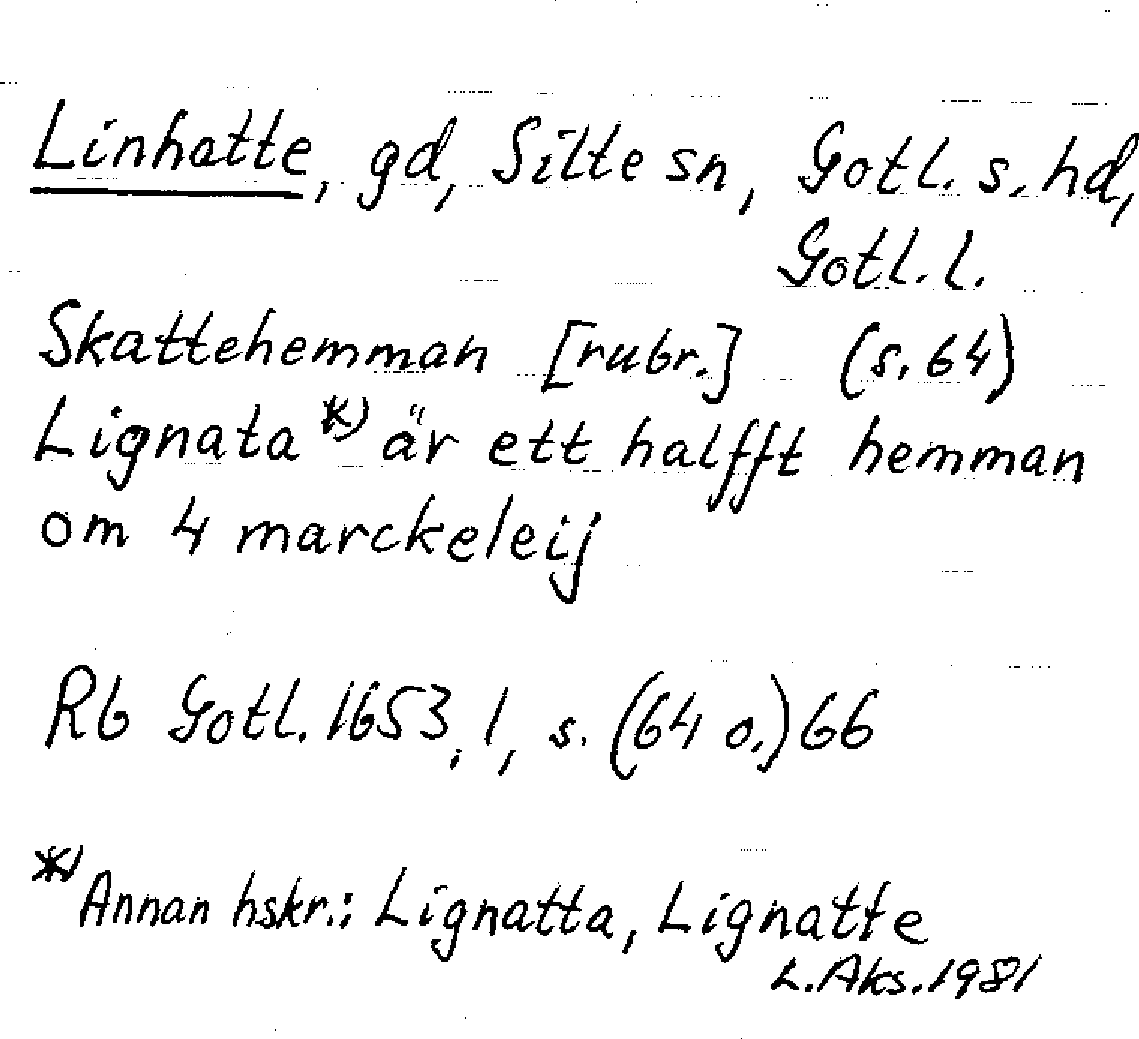 Linhatte, gd, Silte sn, Gotl. s. hd, Gotl. l.

Skattehemman [rubr.] (s. 64)
Lignata*) är ett halfft hemman om 4 marckeleij

Rb Gotl. 1653, 1, s. (64 o.) 66

*) Annan hskr.: Lignatta, Lignatte
L. Aks. 1981